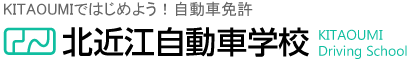 KITAOUMIではじめよう！自動車免許

北近江自動車学校

KITAOUMI
Driving School